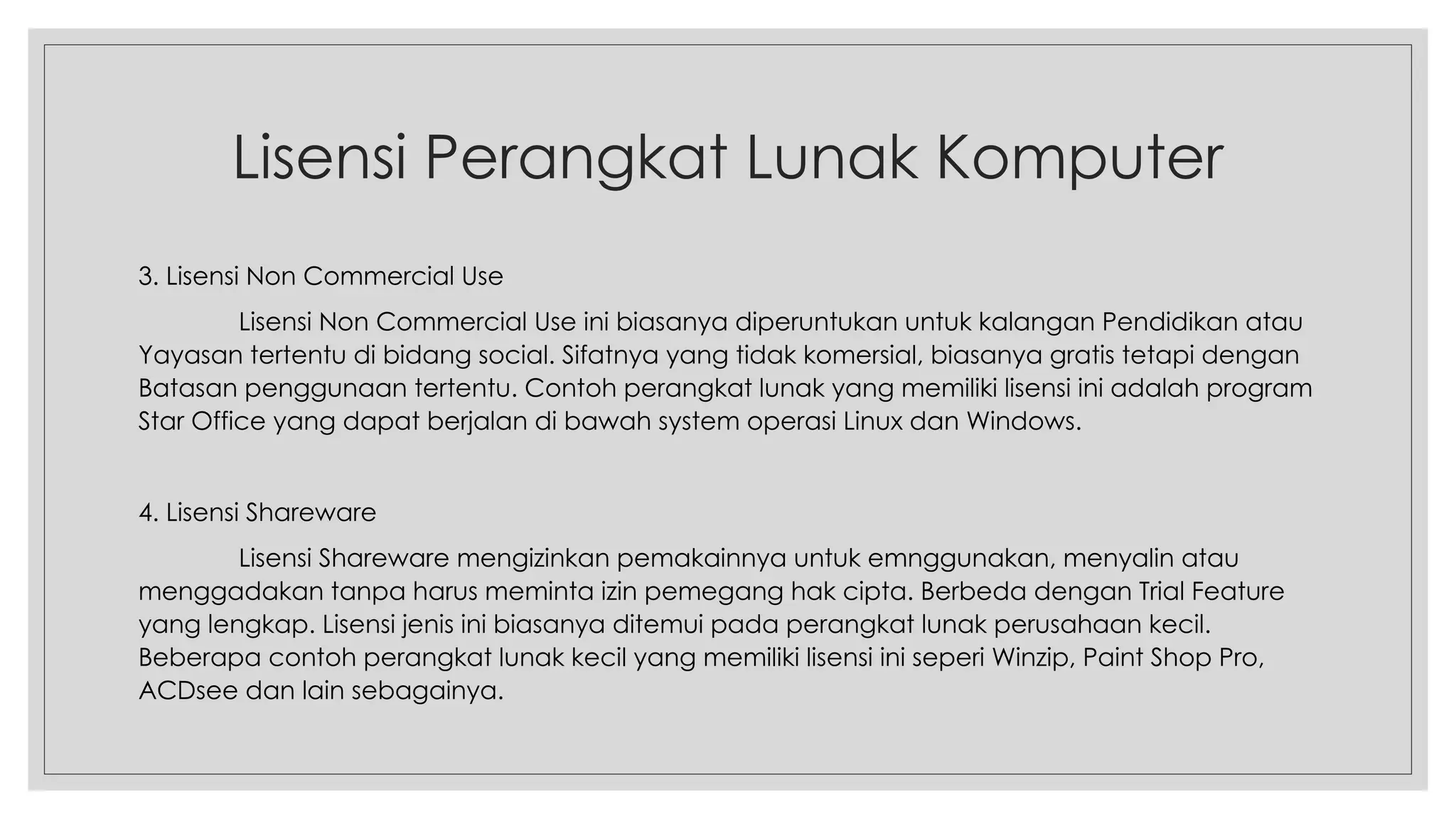 Lisensi Perangkat Lunak Komputer

3. Lisensi Non Commercial Use

Lisensi Non Commercial Use ini biasanya diperuntukan untuk kalangan Pendidikan atau Yayasan tertentu di bidang social. Sifatnya yang tidak komersial, biasanya gratis tetapi dengan Batasan penggunaan tertentu. Contoh perangkat lunak yang memiliki lisensi ini adalah program Star Office yang dapat berjalan di bawah system operasi Linux dan Windows.

4. Lisensi Shareware

Lisensi Shareware mengizinkan pemakainnya untuk emnggunakan, menyalin atau menggadakan tanpa harus meminta izin pemegang hak cipta. Berbeda dengan Trial Feature yang lengkap. Lisensi jenis ini biasanya ditemui pada perangkat lunak perusahaan kecil. Beberapa contoh perangkat lunak kecil yang memiliki lisensi ini seperi Winzip, Paint Shop Pro, ACDsee dan lain sebagainya.